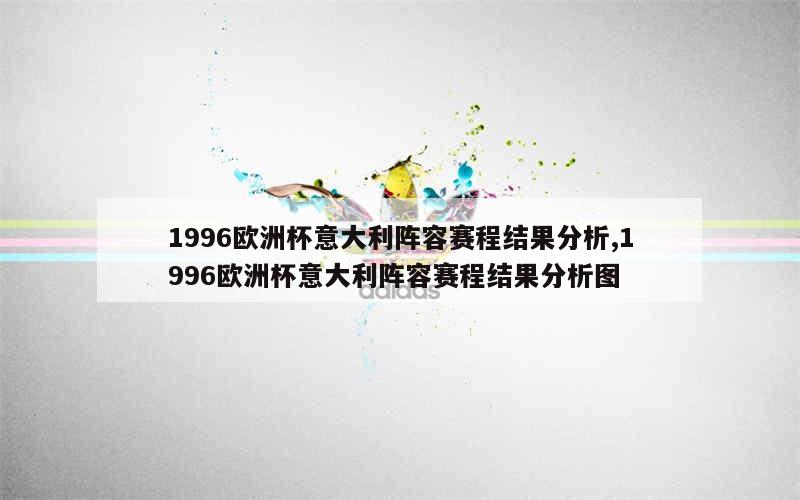 1996欧洲杯意大利阵容赛程结果分析,1996欧洲杯意大利阵容赛程结果分析图

adidas